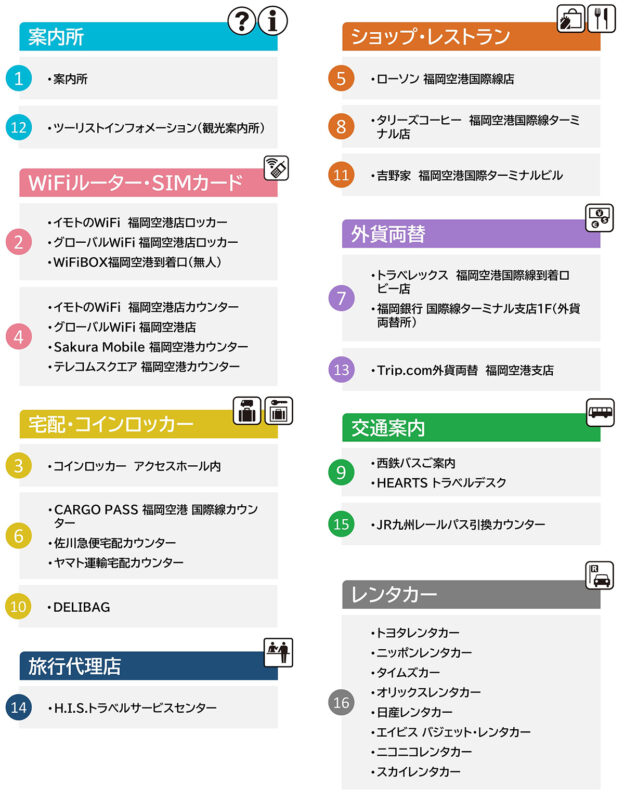 案内所

1 ・案内所

12 ・ツーリストインフォメーション(観光案内所)

WiFiルーター・SIMカード

2 ・イモトのWiFi 福岡空港店ロッカー
・グローバルWiFi 福岡空港店ロッカー
・WiFiBOX福岡空港到着口(無人)

4 ・イモトのWiFi 福岡空港店カウンター
・グローバルWiFi 福岡空港店
・Sakura Mobile 福岡空港カウンター
・テレコムスクエア 福岡空港カウンター

宅配・コインロッカー

3 ・コインロッカー アクセスホール内

6 ・CARGO PASS 福岡空港 国際線カウンター
・佐川急便宅配カウンター
・ヤマト運輸宅配カウンター

10 ・DELIBAG

旅行代理店

14 ・H.I.S.トラベルサービスセンター

ショップ・レストラン

5 ・ローソン 福岡空港国際線店

8 ・タリーズコーヒー 福岡空港国際線ターミナル店

11 ・吉野家 福岡空港国際ターミナルビル

外貨両替

7 ・トラベレックス 福岡空港国際線到着ロビー店
・福岡銀行 国際線ターミナル支店1F(外貨両替所)

13 ・Trip.com外貨両替 福岡空港支店

交通案内

9 ・西鉄バスご案内
・HEARTS トラベルデスク

15 ・JR九州レールパス引換カウンター

レンタカー

16 ・トヨタレンタカー
・ニッポンレンタカー
・タイムズカー
・オリックスレンタカー
・日産レンタカー
・エイビス バジェット・レンタカー
・ニコニコレンタカー
・スカイレンタカー